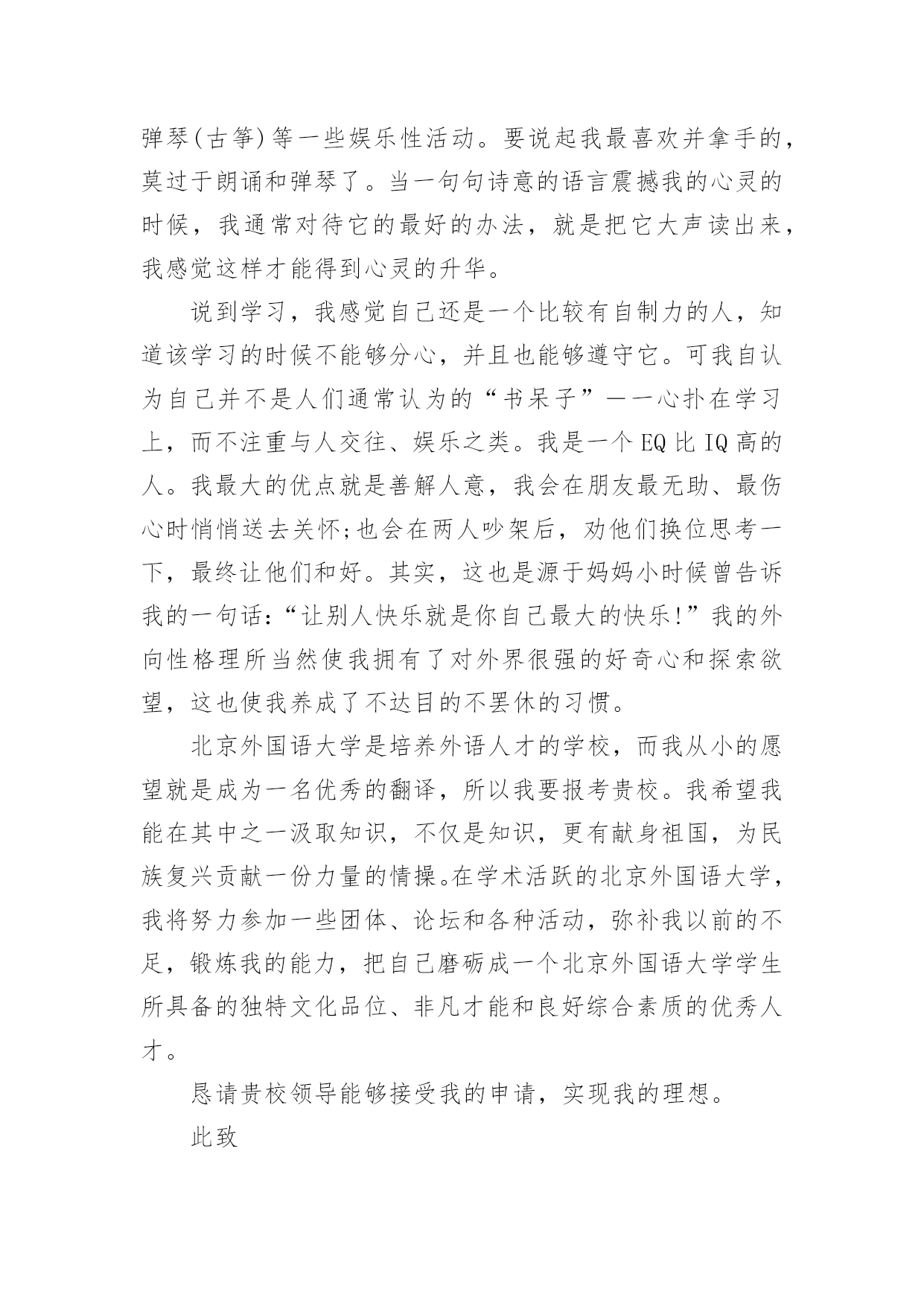 弹琴(古筝)等一些娱乐性活动。要说起我最喜欢并拿手的，莫过于朗诵和弹琴了。当一句句诗意的语言震撼我的心灵的时候，我通常对待它的最好的办法，就是把它大声读出来，我感觉这样才能得到心灵的升华。

说到学习，我感觉自己还是一个比较有自制力的人，知道该学习的时候不能够分心，并且也能够遵守它。可我自认为自己并不是人们通常认为的“书呆子”——一心扑在学习上，而不注重与人交往、娱乐之类。我是一个EQ比IQ高的人。我最大的优点就是善解人意，我会在朋友最无助、最伤心时悄悄送去关怀;也会在两人吵架后，劝他们换位思考一下，最终让他们和好。其实，这也是源于妈妈小时候曾告诉我的一句话:“让别人快乐就是你自己最大的快乐!”我的外向性格理所当然使我拥有了对外界很强的好奇心和探索欲望，这也使我养成了不达目的不罢休的习惯。

北京外国语大学是培养外语人才的学校，而我从小的愿望就是成为一名优秀的翻译，所以我要报考贵校。我希望我能在其中之一汲取知识，不仅是知识，更有献身祖国，为民族复兴贡献一份力量的情操。在学术活跃的北京外国语大学，我将努力参加一些团体、论坛和各种活动，弥补我以前的不足，锻炼我的能力，把自己磨砺成一个北京外国语大学学生所具备的独特文化品位、非凡才能和良好综合素质的优秀人才。

恳请贵校领导能够接受我的申请，实现我的理想。

此致